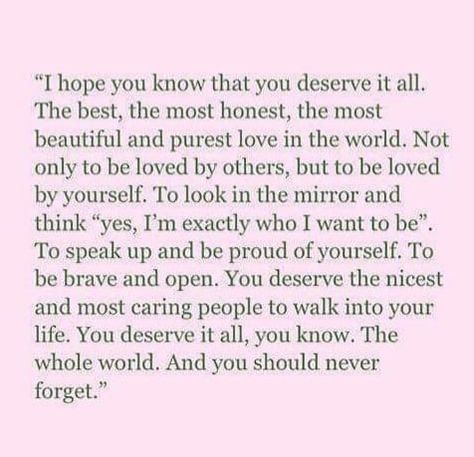 “I hope you know that you deserve it all. The best, the most honest, the most beautiful and purest love in the world. Not only to be loved by others, but to be loved by yourself. To look in the mirror and think “yes, I’m exactly who I want to be”. To speak up and be proud of yourself. To be brave and open. You deserve the nicest and most caring people to walk into your life. You deserve it all, you know. The whole world. And you should never forget.”